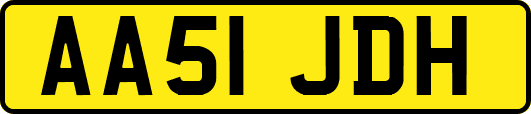 AA51 JDH